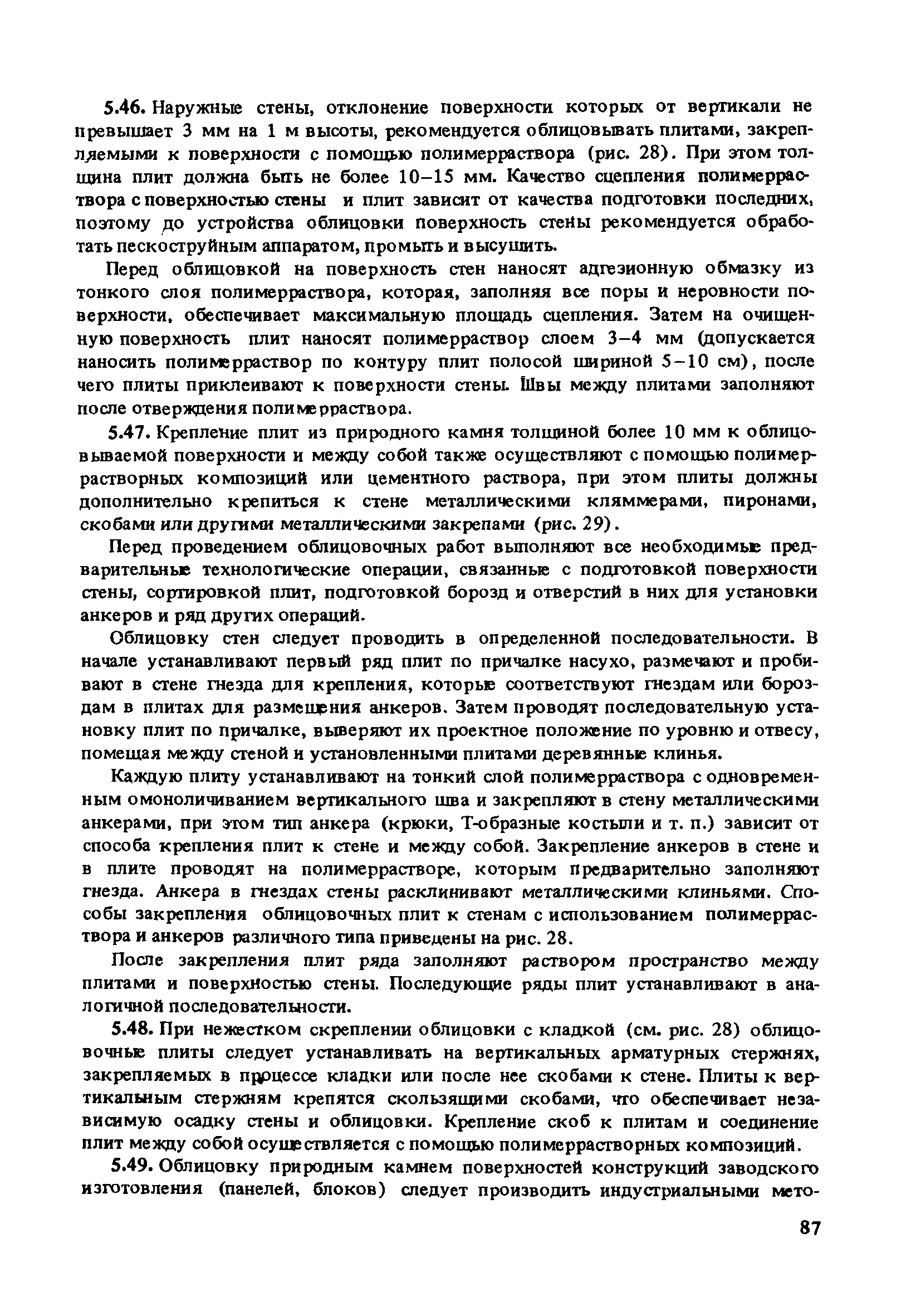 5.46. Наружные стены, отклонение поверхности которых от вертикали не превышает 3 мм на 1 м высоты, рекомендуется облицовывать плитами, закрепляемыми к поверхности с помощью полимерраствора (рис. 28). При этом толщина плит должна быть не более 10–15 мм. Качество сцепления полимерраствора с поверхностью стены и плит зависит от качества подготовки последних, поэтому до устройства облицовки поверхность стены рекомендуется обработать пескоструйным аппаратом, промыть и высушить.

Перед облицовкой на поверхность стен наносят адгезионную обмазку из тонкого слоя полимерраствора, которая, заполняя все поры и неровности поверхности, обеспечивает максимальную площадь сцепления. Затем на очищенную поверхность плит наносят полимерраствор слоем 3–4 мм (допускается наносить полимерраствор по контуру плит полосой шириной 5–10 см), после чего плиты приклеивают к поверхности стены. Швы между плитами заполняют после отверждения полимерраствора.

5.47. Крепление плит из природного камня толщиной более 10 мм к облицовываемой поверхности и между собой также осуществляют с помощью полимеррастворных композиций или цементного раствора, при этом плиты должны дополнительно крепиться к стене металлическими кляммерами, пиронами, скобами или другими металлическими закрепами (рис. 29).

Перед проведением облицовочных работ выполняют все необходимые предварительные технологические операции, связанные с подготовкой поверхности стены, сортировкой плит, подготовкой борозд и отверстий в них для установки анкеров и ряд других операций.

Облицовку стен следует проводить в определенной последовательности. В начале устанавливают первый ряд плит по причалке насухо, размечают и пробивают в стене гнезда для крепления, которые соответствуют гнездам или бороздам в плитах для размещения анкеров. Затем проводят последовательную установку плит по причалке, выверяют их проектное положение по уровню и отвесу, помещая между стеной и установленными плитами деревянные клинья.

Каждую плиту устанавливают на тонкий слой полимерраствора с одновременным омоноличиванием вертикального шва и закрепляют в стену металлическими анкерами, при этом тип анкера (крюки, Т-образные костыли и т. п.) зависит от способа крепления плит к стене и между собой. Закрепление анкеров в стене и в плите проводят на полимеррастворе, которым предварительно заполняют гнезда. Анкера в гнездах стены расклинивают металлическими клиньями. Способы закрепления облицовочных плит к стенам с использованием полимерраствора и анкеров различного типа приведены на рис. 28.

После закрепления плит ряда заполняют раствором пространство между плитами и поверхностью стены. Последующие ряды плит устанавливают в аналогичной последовательности.

5.48. При нежестком скреплении облицовки с кладкой (см. рис. 28) облицовочные плиты следует устанавливать на вертикальных арматурных стержнях, закрепляемых в процессе кладки или после нее скобами к стене. Плиты к вертикальным стержням крепятся скользящими скобами, что обеспечивает независимую осадку стены и облицовки. Крепление скоб к плитам и соединение плит между собой осуществляется с помощью полимеррастворных композиций.

5.49. Облицовку природным камнем поверхностей конструкций заводского изготовления (панелей, блоков) следует производить индустриальными мето-

87